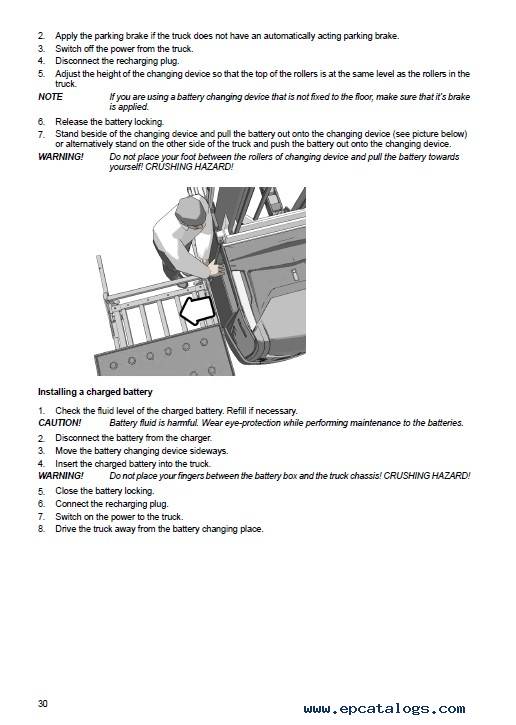 2. Apply the parking brake if the truck does not have an automatically acting parking brake.
3. Switch off the power from the truck.
4. Disconnect the recharging plug.
5. Adjust the height of the changing device so that the top of the rollers is at the same level as the rollers in the truck.

NOTE If you are using a battery changing device that is not fixed to the floor, make sure that it's brake is applied.

6. Release the battery locking.
7. Stand beside of the changing device and pull the battery out onto the changing device (see picture below) or alternatively stand on the other side of the truck and push the battery out onto the changing device.

WARNING! Do not place your foot between the rollers of changing device and pull the battery towards yourself! CRUSHING HAZARD!

Installing a charged battery

1. Check the fluid level of the charged battery. Refill if necessary.

CAUTION! Battery fluid is harmful. Wear eye-protection while performing maintenance to the batteries.

2. Disconnect the battery from the charger.
3. Move the battery changing device sideways.
4. Insert the charged battery into the truck.

WARNING! Do not place your fingers between the battery box and the truck chassis! CRUSHING HAZARD!

5. Close the battery locking.
6. Connect the recharging plug.
7. Switch on the power to the truck.
8. Drive the truck away from the battery changing place.

30

www.epcatalogs.com